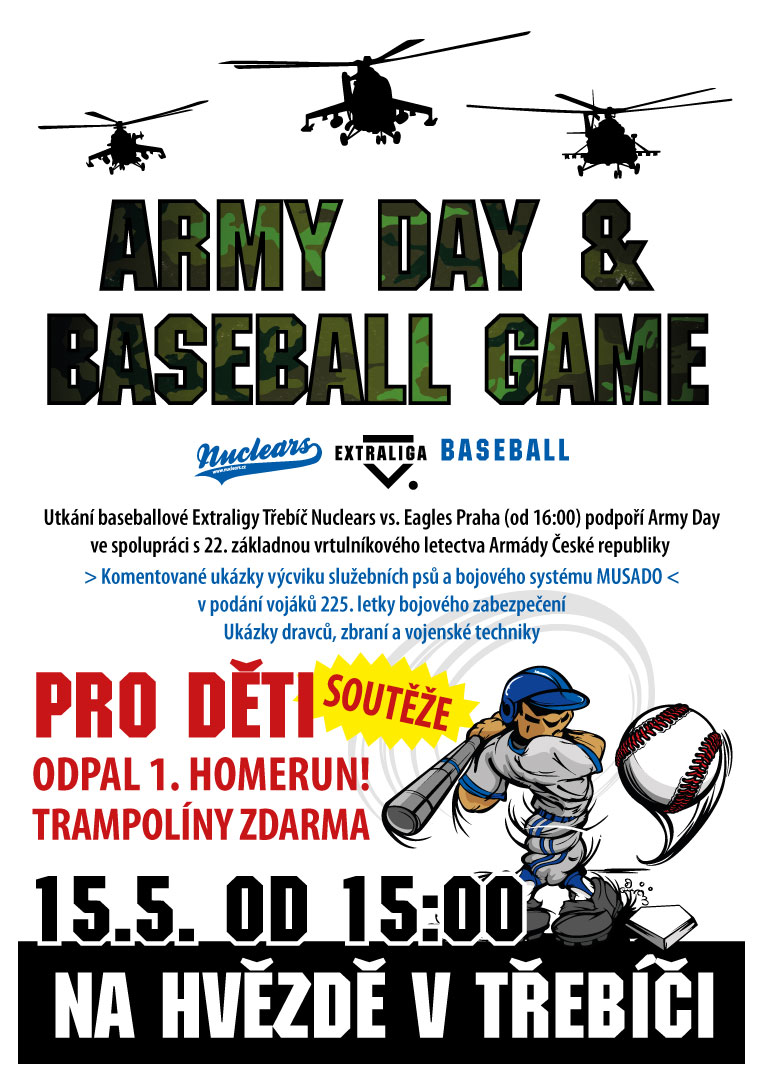 ARMY DAY &
BASEBALL GAME

Nuclears
www.nuclears.cz
EXTRALIGA BASEBALL

Utkání baseballové Extraligy Třebíč Nuclears vs. Eagles Praha (od 16:00) podpoří Army Day ve spolupráci s 22. základnou vrtulníkového letectva Armády České republiky

> Komentované ukázky výcviku služebních psů a bojového systému MUSADO < v podání vojáků 225. letky bojového zabezpečení
Ukázky dravců, zbraní a vojenské techniky

PRO DĚTI SOUTĚŽE
ODPAL 1. HOMERUN!
TRAMPOLÍNY ZDARMA

15.5. OD 15:00
NA HVĚZDĚ V TŘEBÍČI